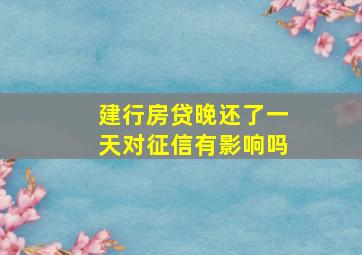 建行房贷晚还了一天对征信有影响吗